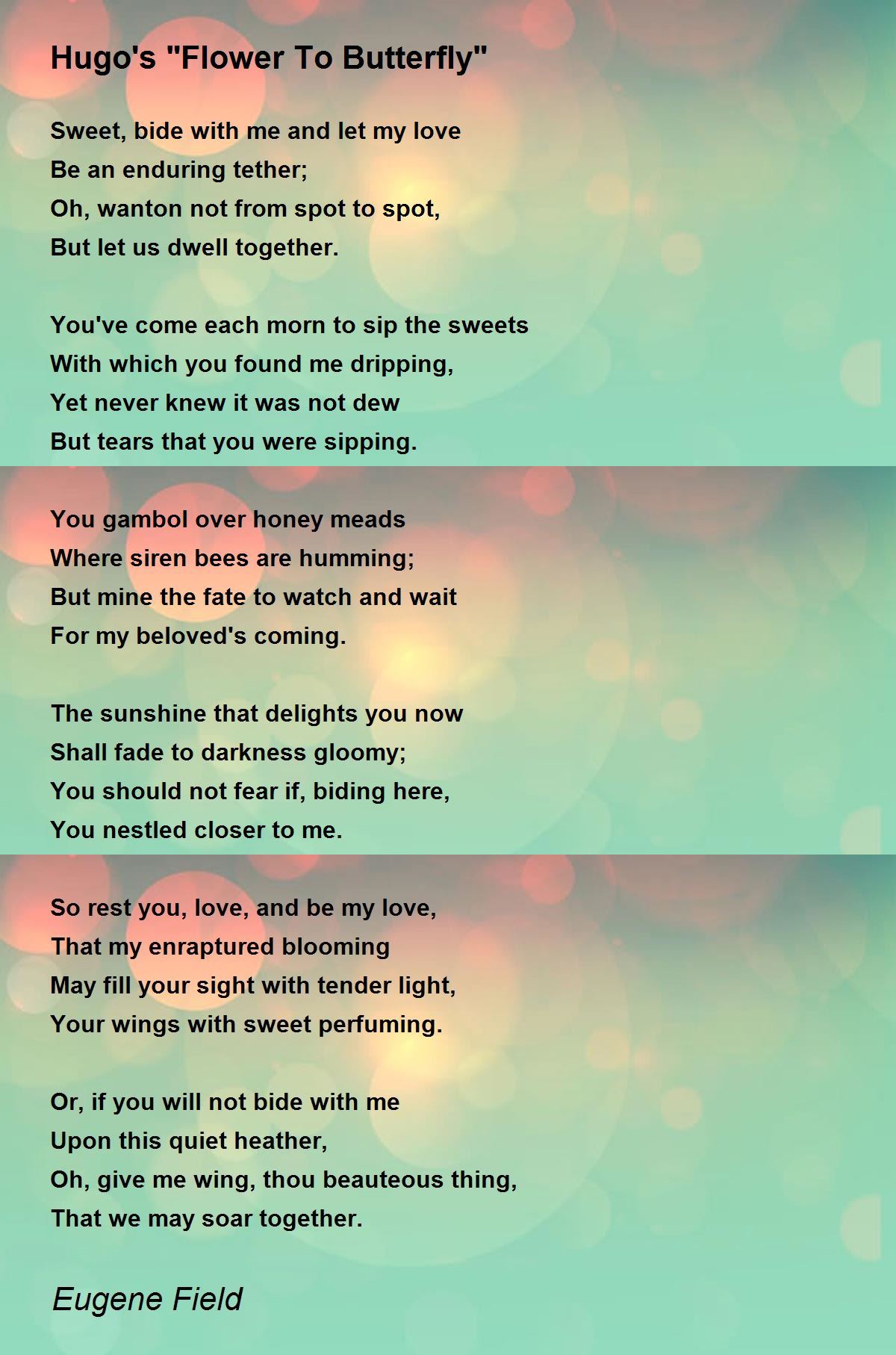 Hugo's "Flower To Butterfly"

Sweet, bide with me and let my love
Be an enduring tether;
Oh, wanton not from spot to spot,
But let us dwell together.

You've come each morn to sip the sweets
With which you found me dripping,
Yet never knew it was not dew
But tears that you were sipping.

You gambol over honey meads
Where siren bees are humming;
But mine the fate to watch and wait
For my beloved's coming.

The sunshine that delights you now
Shall fade to darkness gloomy;
You should not fear if, biding here,
You nestled closer to me.

So rest you, love, and be my love,
That my enraptured blooming
May fill your sight with tender light,
Your wings with sweet perfuming.

Or, if you will not bide with me
Upon this quiet heather,
Oh, give me wing, thou beauteous thing,
That we may soar together.

Eugene Field